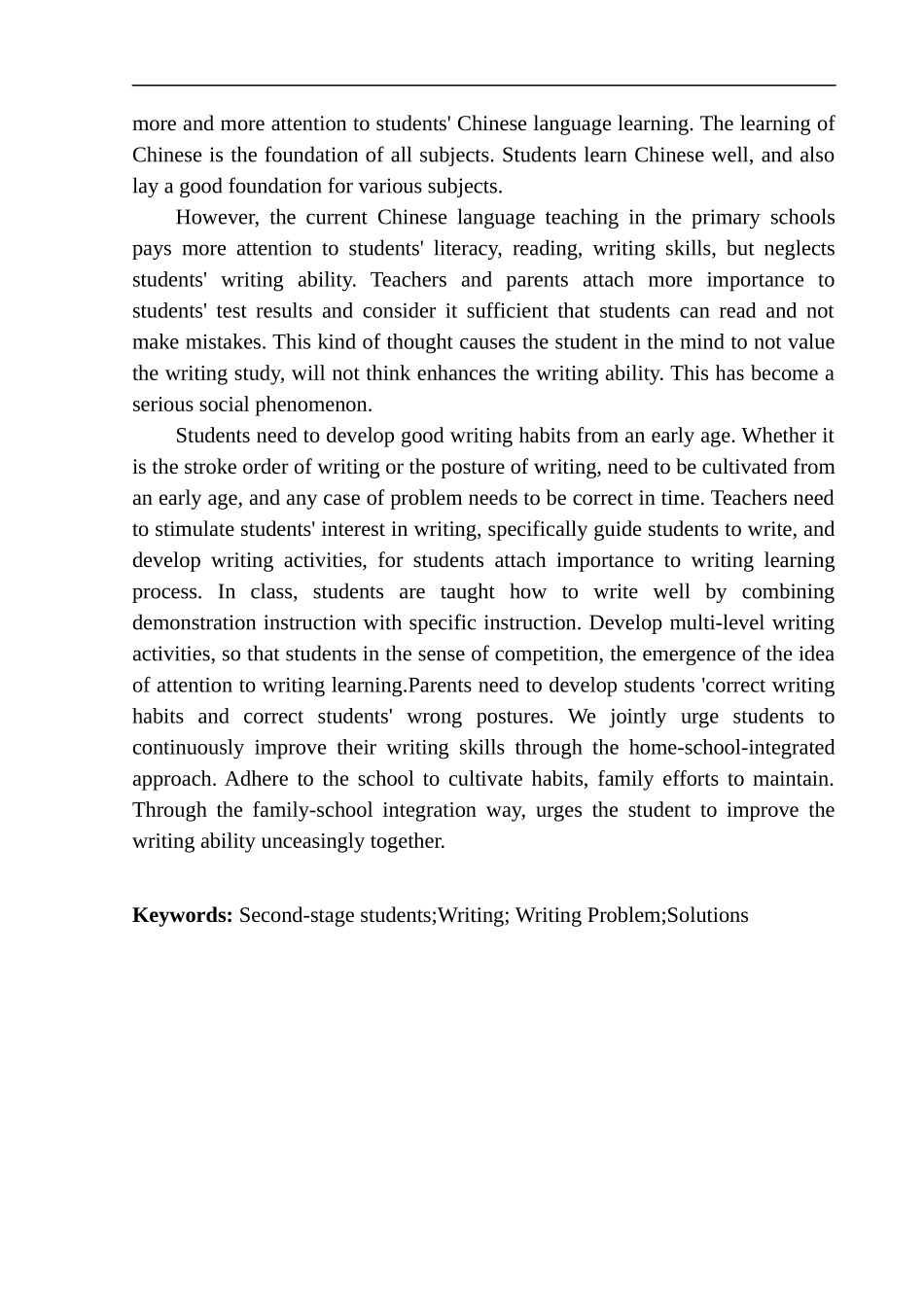 more and more attention to students' Chinese language learning. The learning of Chinese is the foundation of all subjects. Students learn Chinese well, and also lay a good foundation for various subjects.

However, the current Chinese language teaching in the primary schools pays more attention to students' literacy, reading, writing skills, but neglects students' writing ability. Teachers and parents attach more importance to students' test results and consider it sufficient that students can read and not make mistakes. This kind of thought causes the student in the mind to not value the writing study, will not think enhances the writing ability. This has become a serious social phenomenon.

Students need to develop good writing habits from an early age. Whether it is the stroke order of writing or the posture of writing, need to be cultivated from an early age, and any case of problem needs to be correct in time. Teachers need to stimulate students' interest in writing, specifically guide students to write, and develop writing activities, for students attach importance to writing learning process. In class, students are taught how to write well by combining demonstration instruction with specific instruction. Develop multi-level writing activities, so that students in the sense of competition, the emergence of the idea of attention to writing learning.Parents need to develop students 'correct writing habits and correct students' wrong postures. We jointly urge students to continuously improve their writing skills through the home-school-integrated approach. Adhere to the school to cultivate habits, family efforts to maintain. Through the family-school integration way, urges the student to improve the writing ability unceasingly together.

**Keywords:** Second-stage students;Writing; Writing Problem;Solutions